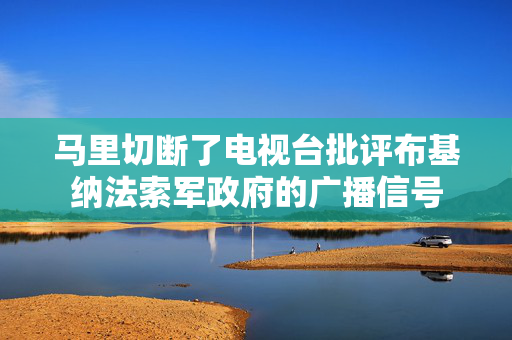 马里切断了电视台批评布基纳法索军政府的广播信号